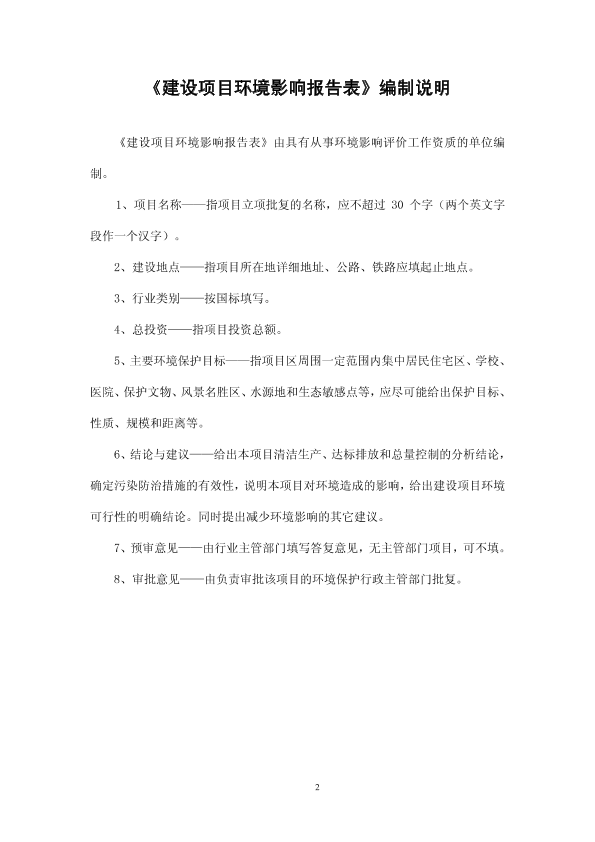 《建设项目环境影响报告表》编制说明

《建设项目环境影响报告表》由具有从事环境影响评价工作资质的单位编制。

1、项目名称——指项目立项批复的名称，应不超过 30 个字（两个英文字段作一个汉字）。

2、建设地点——指项目所在地详细地址、公路、铁路应填起止地点。

3、行业类别——按国标填写。

4、总投资——指项目投资总额。

5、主要环境保护目标——指项目区周围一定范围内集中居民住宅区、学校、医院、保护文物、风景名胜区、水源地和生态敏感点等，应尽可能给出保护目标、性质、规模和距离等。

6、结论与建议——给出本项目清洁生产、达标排放和总量控制的分析结论，确定污染防治措施的有效性，说明本项目对环境造成的影响，给出建设项目环境可行性的明确结论。同时提出减少环境影响的其它建议。

7、预审意见——由行业主管部门填写答复意见，无主管部门项目，可不填。

8、审批意见——由负责审批该项目的环境保护行政主管部门批复。

2